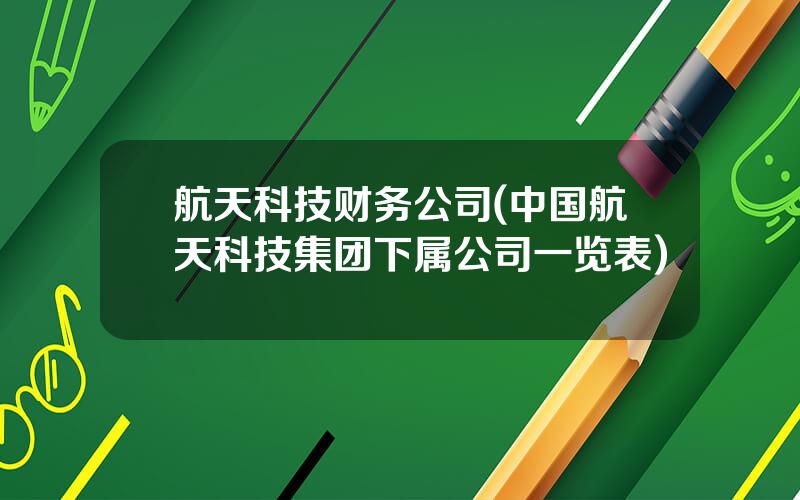 航天科技财务公司(中国航天科技集团下属公司一览表)